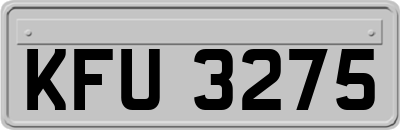 KFU 3275